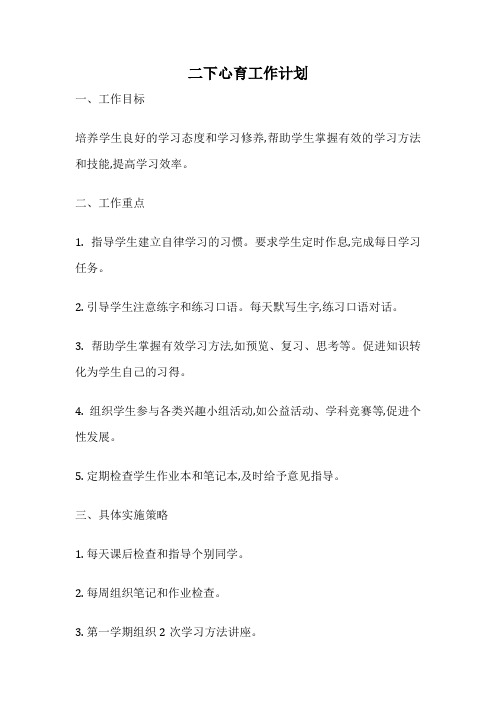 二下心育工作计划

一、工作目标

培养学生良好的学习态度和学习修养,帮助学生掌握有效的学习方法和技能,提高学习效率。

二、工作重点

1. 指导学生建立自律学习的习惯。要求学生定时作息,完成每日学习任务。

2. 引导学生注意练字和练习口语。每天默写生字,练习口语对话。

3. 帮助学生掌握有效学习方法,如预览、复习、思考等。促进知识转化为学生自己的习得。

4. 组织学生参与各类兴趣小组活动,如公益活动、学科竞赛等,促进个性发展。

5. 定期检查学生作业本和笔记本,及时给予意见指导。

三、具体实施策略

1. 每天课后检查和指导个别同学。

2. 每周组织笔记和作业检查。

3. 第一学期组织 2 次学习方法讲座。